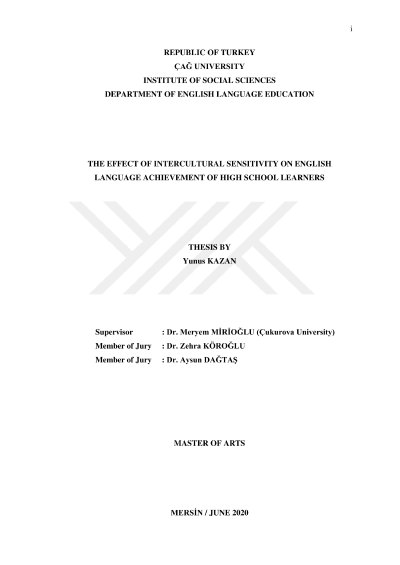 i

REPUBLIC OF TURKEY
ÇAĞ UNIVERSITY
INSTITUTE OF SOCIAL SCIENCES
DEPARTMENT OF ENGLISH LANGUAGE EDUCATION

THE EFFECT OF INTERCULTURAL SENSITIVITY ON ENGLISH LANGUAGE ACHIEVEMENT OF HIGH SCHOOL LEARNERS

THESIS BY
Yunus KAZAN

Supervisor : Dr. Meryem MİRİOĞLU (Çukurova University)
Member of Jury : Dr. Zehra KÖROĞLU
Member of Jury : Dr. Aysun DAĞTAŞ

MASTER OF ARTS

MERSİN / JUNE 2020